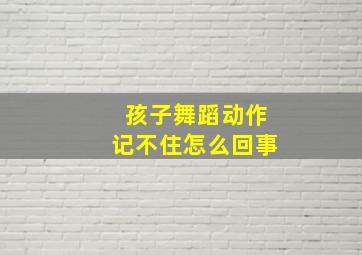 孩子舞蹈动作
记不住怎么回事